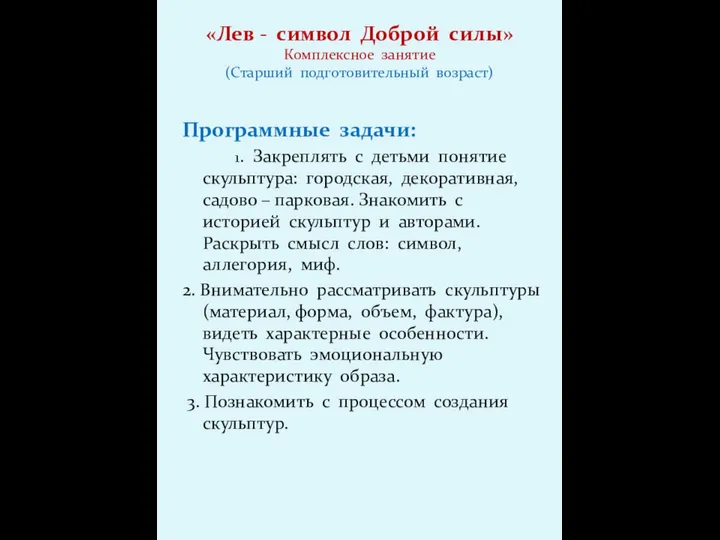 «Лев - символ Доброй силы»
Комплексное занятие
(Старший подготовительный возраст)

Программные задачи:

1. Закреплять с детьми понятие скульптура: городская, декоративная, садово – парковая. Знакомить с историей скульптур и авторами. Раскрыть смысл слов: символ, аллегория, миф.

2. Внимательно рассматривать скульптуры (материал, форма, объем, фактура), видеть характерные особенности. Чувствовать эмоциональную характеристику образа.

3. Познакомить с процессом создания скульптур.